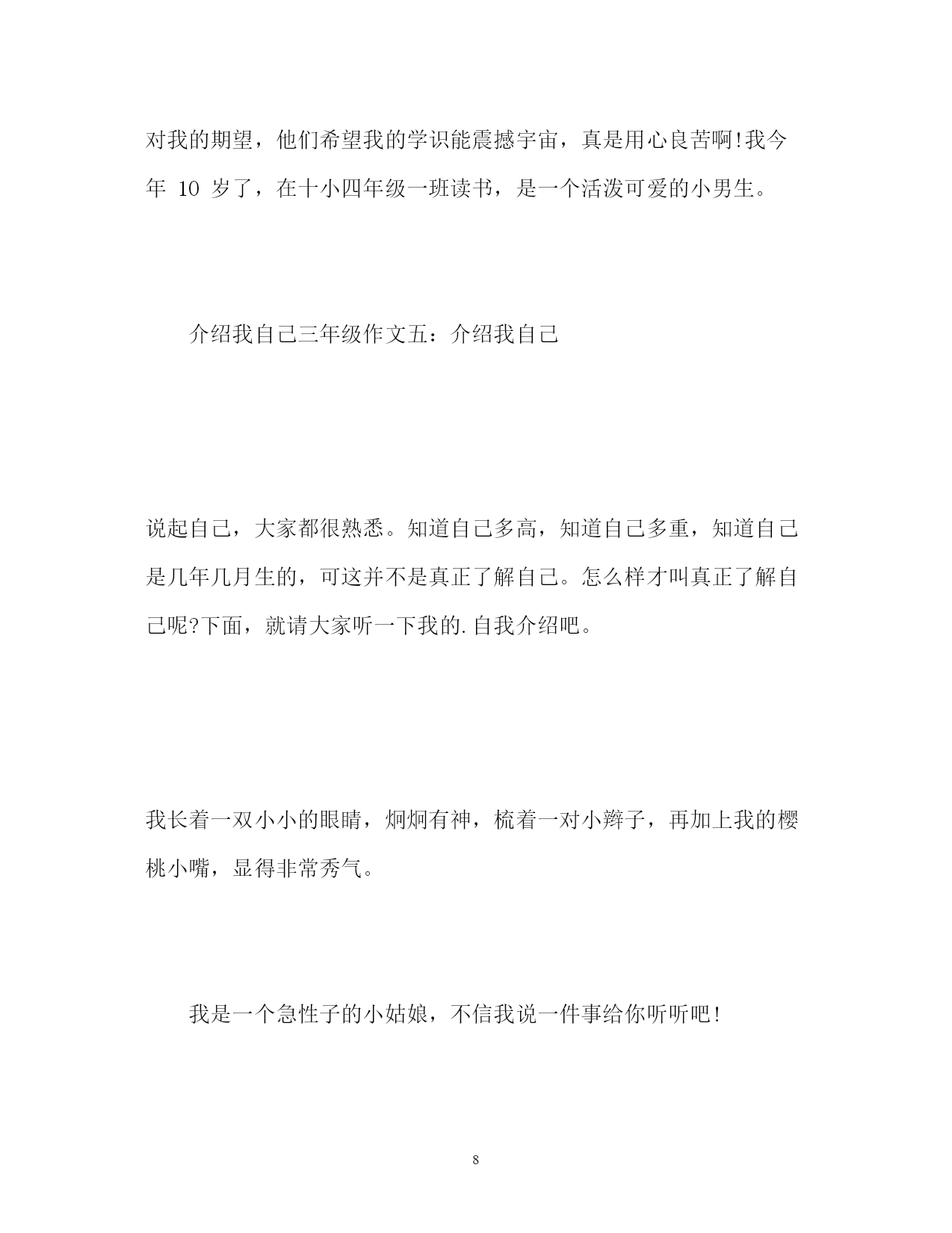 对我的期望，他们希望我的学识能震撼宇宙，真是用心良苦啊!我今年 10 岁了，在十小四年级一班读书，是一个活泼可爱的小男生。

介绍我自己三年级作文五：介绍我自己

说起自己，大家都很熟悉。知道自己多高，知道自己多重，知道自己是几年几月生的，可这并不是真正了解自己。怎么样才叫真正了解自己呢?下面，就请大家听一下我的.自我介绍吧。

我长着一双小小的眼睛，炯炯有神，梳着一对小辫子，再加上我的樱桃小嘴，显得非常秀气。

我是一个急性子的小姑娘，不信我说一件事给你听听吧!

8